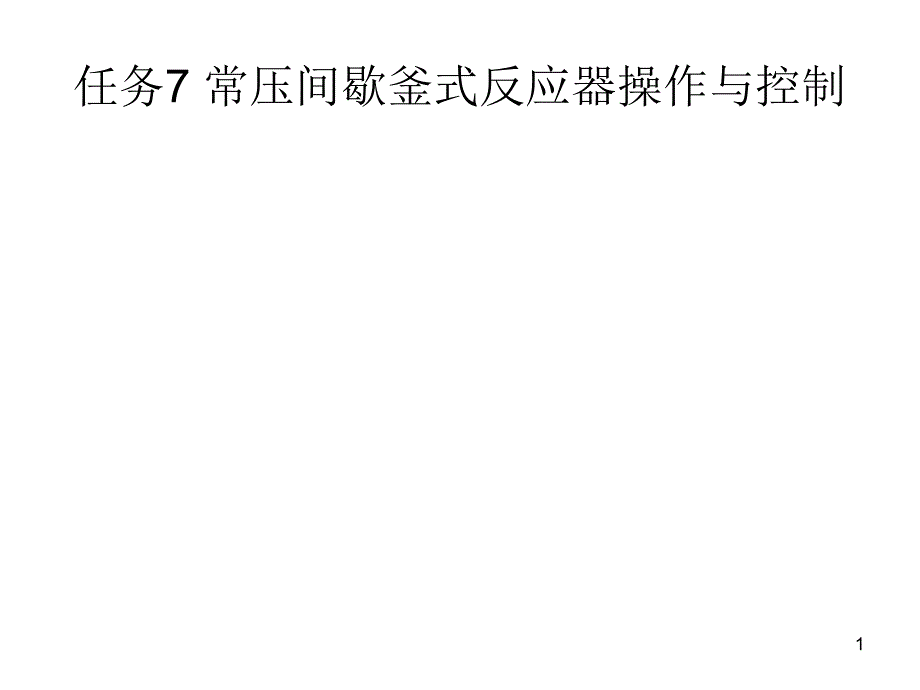 任务7 常压间歇釜式反应器操作与控制

1